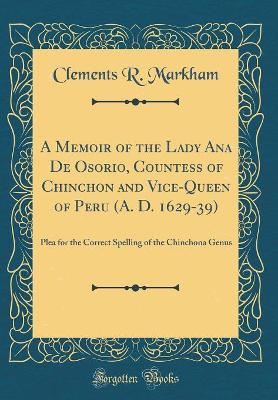 Clements R. Markham

A Memoir of the Lady Ana De Osorio, Countess of Chinchon and Vice-Queen of Peru (A. D. 1629-39)

Plea for the Correct Spelling of the Chinchona Genus

Forgotten Books